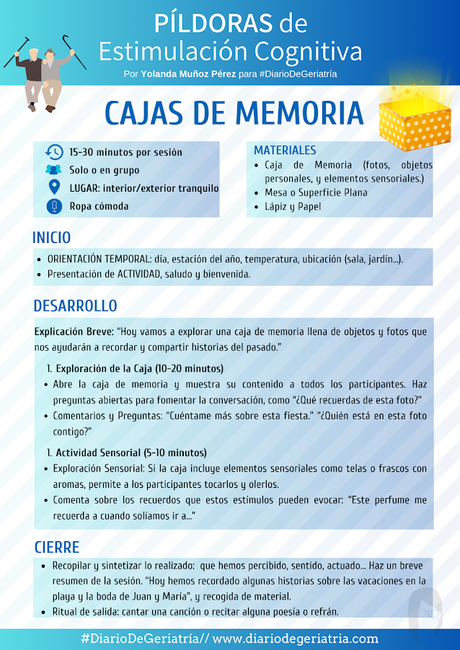 PÍLDORAS de
Estimulación Cognitiva
Por Yolanda Muñoz Pérez para #DiarioDeGeriatría

CAJAS DE MEMORIA

15-30 minutos por sesión
Solo o en grupo
LUGAR: interior/exterior tranquilo
Ropa cómoda

MATERIALES
• Caja de Memoria (fotos, objetos personales, y elementos sensoriales.)
• Mesa o Superficie Plana
• Lápiz y Papel

INICIO
• ORIENTACIÓN TEMPORAL: día, estación del año, temperatura, ubicación (sala, jardín...).
• Presentación de ACTIVIDAD, saludo y bienvenida.

DESARROLLO

Explicación Breve: "Hoy vamos a explorar una caja de memoria llena de objetos y fotos que nos ayudarán a recordar y compartir historias del pasado."

1. Exploración de la Caja (10-20 minutos)
• Abre la caja de memoria y muestra su contenido a todos los participantes. Haz preguntas abiertas para fomentar la conversación, como "¿Qué recuerdas de esta foto?"
• Comentarios y Preguntas: "Cuéntame más sobre esta fiesta." "¿Quién está en esta foto contigo?"

1. Actividad Sensorial (5-10 minutos)
• Exploración Sensorial: Si la caja incluye elementos sensoriales como telas o frascos con aromas, permite a los participantes tocarlos y olerlos.
• Comenta sobre los recuerdos que estos estímulos pueden evocar: "Este perfume me recuerda a cuando solíamos ir a..."

CIERRE
• Recopilar y sintetizar lo realizado: que hemos percibido, sentido, actuado... Haz un breve resumen de la sesión. "Hoy hemos recordado algunas historias sobre las vacaciones en la playa y la boda de Juan y María", y recogida de material.
• Ritual de salida: cantar una canción o recitar alguna poesía o refrán.

#DiarioDeGeriatría// www.diariodegeriatria.com